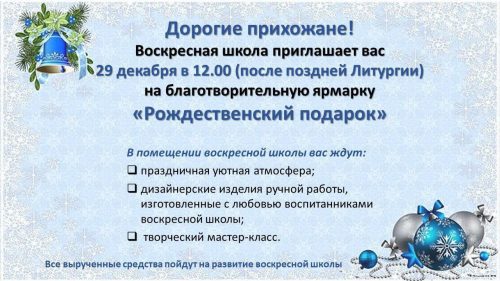 Дорогие прихожане!
Воскресная школа приглашает вас
29 декабря в 12.00 (после поздней Литургии)
на благотворительную ярмарку
«Рождественский подарок»

В помещении воскресной школы вас ждут:

❑ праздничная уютная атмосфера;
❑ дизайнерские изделия ручной работы, изготовленные с любовью воспитанниками воскресной школы;
❑ творческий мастер-класс.

Все вырученные средства пойдут на развитие воскресной школы